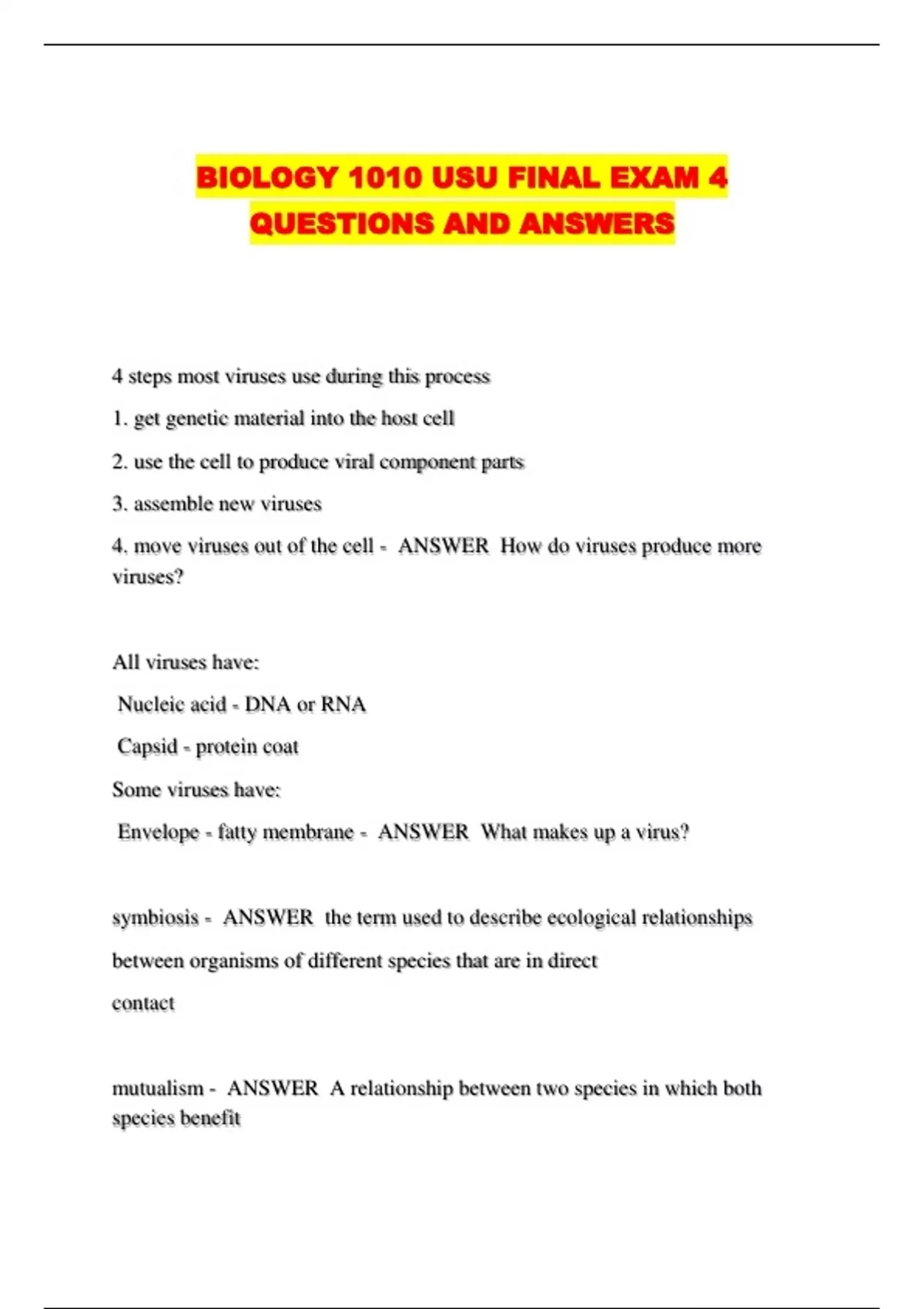 BIOLOGY 1010 USU FINAL EXAM 4 QUESTIONS AND ANSWERS

4 steps most viruses use during this process

1. get genetic material into the host cell

2. use the cell to produce viral component parts

3. assemble new viruses

4. move viruses out of the cell - ANSWER How do viruses produce more viruses?

All viruses have:

Nucleic acid - DNA or RNA

Capsid - protein coat

Some viruses have:

Envelope - fatty membrane - ANSWER What makes up a virus?

symbiosis - ANSWER the term used to describe ecological relationships between organisms of different species that are in direct contact

mutualism - ANSWER A relationship between two species in which both species benefit